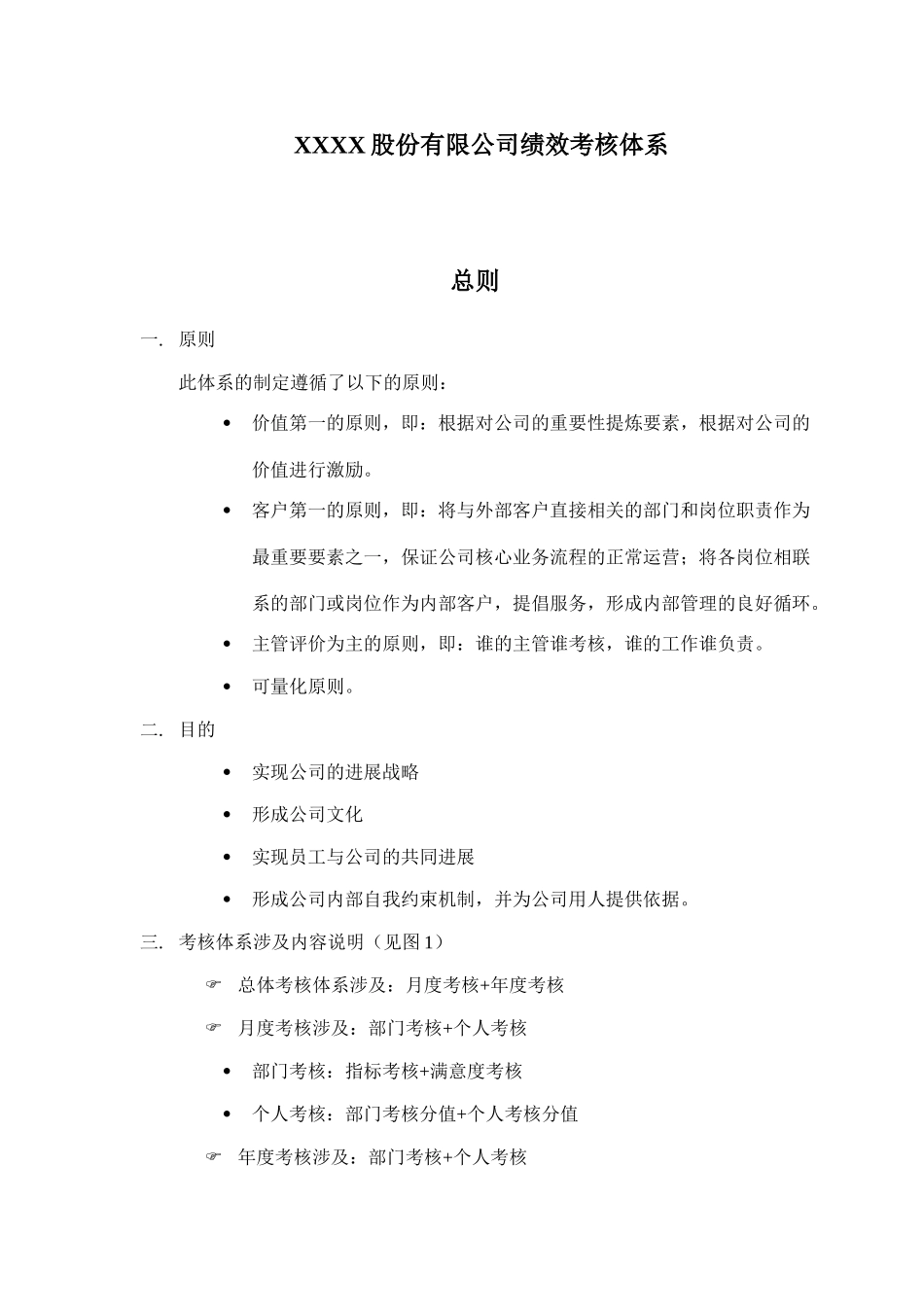 XXXX 股份有限公司绩效考核体系

总则

一. 原则

此体系的制定遵循了以下的原则：

• 价值第一的原则，即：根据对公司的重要性提炼要素，根据对公司的价值进行激励。

• 客户第一的原则，即：将与外部客户直接相关的部门和岗位职责作为最重要要素之一，保证公司核心业务流程的正常运营；将各岗位相联系的部门或岗位作为内部客户，提倡服务，形成内部管理的良好循环。

• 主管评价为主的原则，即：谁的主管谁考核，谁的工作谁负责。

• 可量化原则。

二. 目的

• 实现公司的进展战略

• 形成公司文化

• 实现员工与公司的共同进展

• 形成公司内部自我约束机制，并为公司用人提供依据。

三. 考核体系涉及内容说明（见图 1）

☞ 总体考核体系涉及：月度考核+年度考核

☞ 月度考核涉及：部门考核+个人考核

• 部门考核：指标考核+满意度考核

• 个人考核：部门考核分值+个人考核分值

☞ 年度考核涉及：部门考核+个人考核